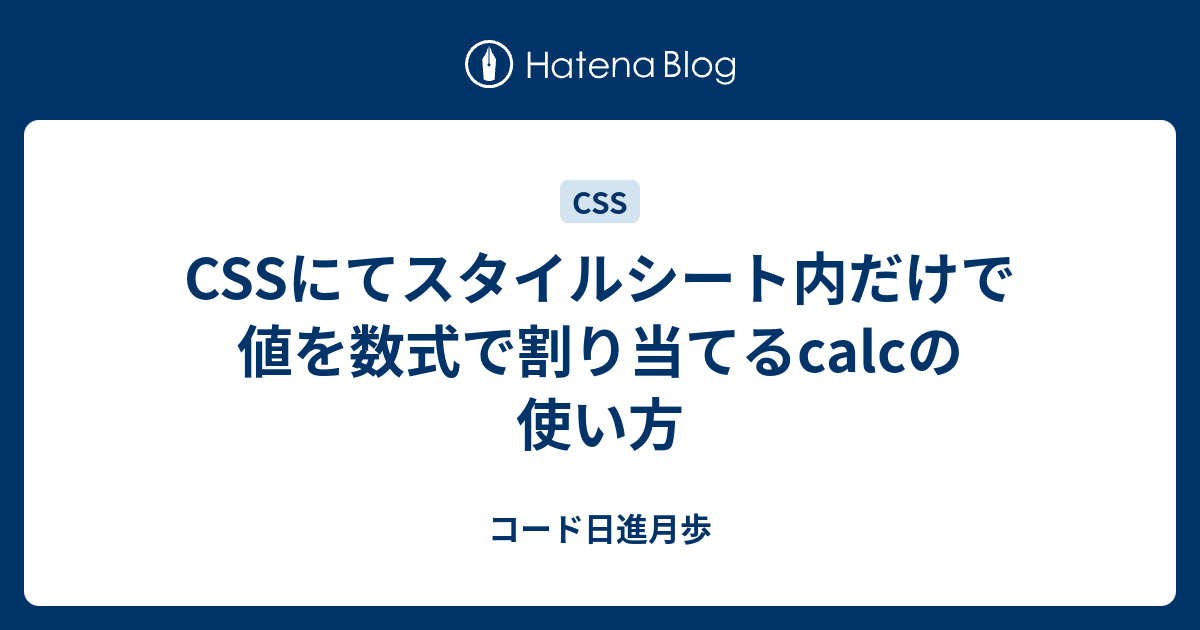 Hatena Blog

CSS

CSSにてスタイルシート内だけで値を数式で割り当てるcalcの使い方

コード日進月歩